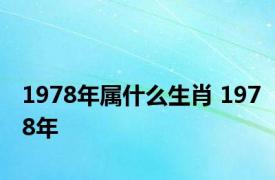 1978年属什么生肖 1978年